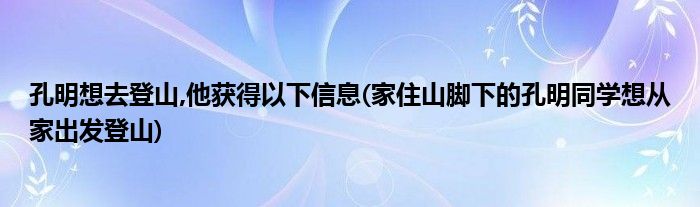 孔明想去登山,他获得以下信息(家住山脚下的孔明同学想从家出发登山)